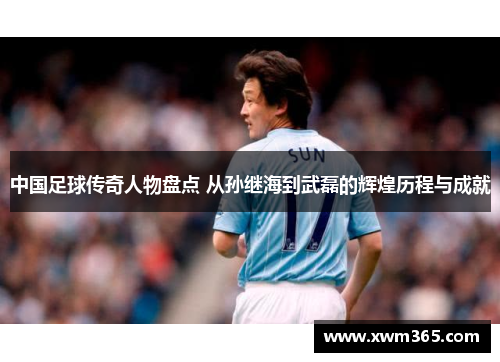 SUN

中国足球传奇人物盘点 从孙继海到武磊的辉煌历程与成就

17

www.xwm365.com